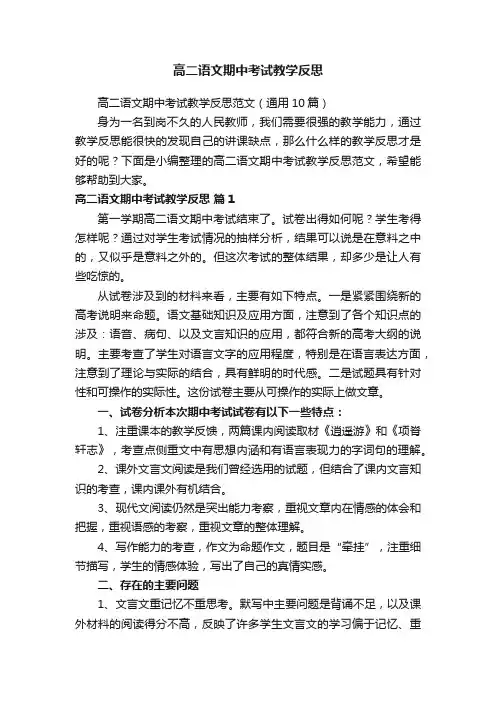 高二语文期中考试教学反思

高二语文期中考试教学反思范文（通用10篇）

身为一名到岗不久的人民教师，我们需要很强的教学能力，通过教学反思能很快的发现自己的讲课缺点，那么什么样的教学反思才是好的呢？下面是小编整理的高二语文期中考试教学反思范文，希望能够帮助到大家。

高二语文期中考试教学反思 篇1

第一学期高二语文期中考试结束了。试卷出得如何呢？学生考得怎样呢？通过对学生考试情况的抽样分析，结果可以说是在意料之中的，又似乎是意料之外的。但这次考试的整体结果，却多少是让人有些吃惊的。

从试卷涉及到的材料来看，主要有如下特点。一是紧紧围绕新的高考说明来命题。语文基础知识及应用方面，注意到了各个知识点的涉及：语音、病句、以及文言知识的应用，都符合新的高考大纲的说明。主要考查了学生对语言文字的应用程度，特别是在语言表达方面，注意到了理论与实际的结合，具有鲜明的时代感。二是试题具有针对性和可操作的实际性。这份试卷主要从可操作的实际上做文章。

一、试卷分析本次期中考试试卷有以下一些特点：

1、注重课本的教学反馈，两篇课内阅读取材《逍遥游》和《项脊轩志》，考查点侧重文中有思想内涵和有语言表现力的字词句的理解。

2、课外文言文阅读是我们曾经选用的试题，但结合了课内文言知识的考查，课内课外有机结合。

3、现代文阅读仍然是突出能力考察，重视文章内在情感的体会和把握，重视语感的考察，重视文章的整体理解。

4、写作能力的考查，作文为命题作文，题目是“牵挂”，注重细节描写，学生的情感体验，写出了自己的真情实感。

二、存在的主要问题

1、文言文重记忆不重思考。默写中主要问题是背诵不足，以及课外材料的阅读得分不高，反映了许多学生文言文的学习偏于记忆、重